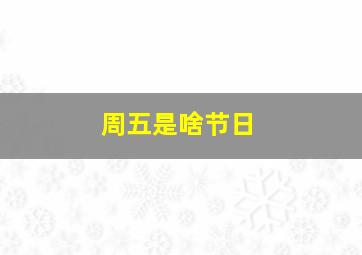 周五是啥节日